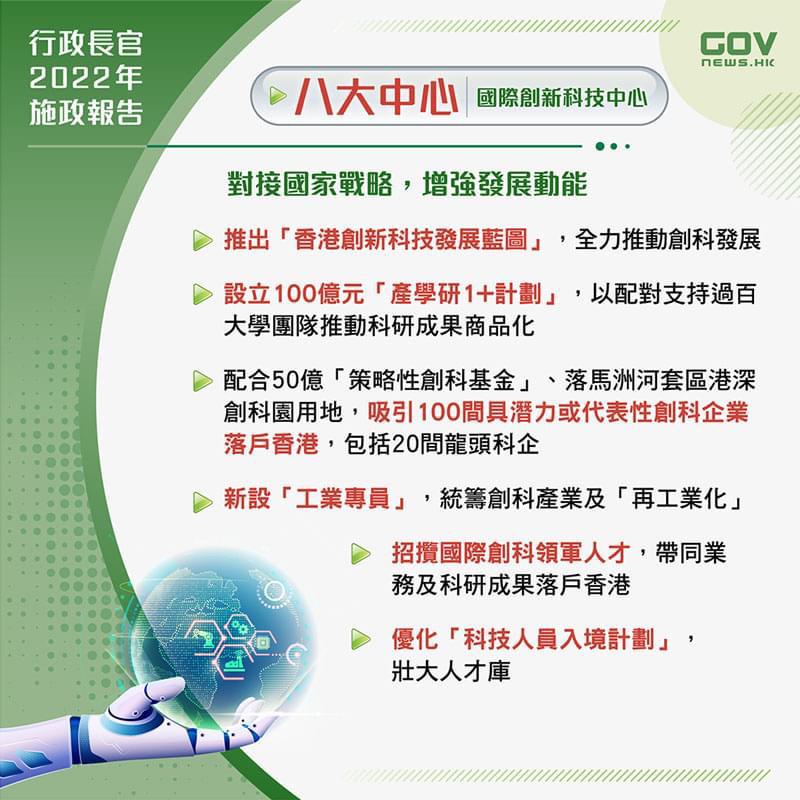 行政長官
2022年
施政報告

GOV
NEWS.HK

八大中心 國際創新科技中心

對接國家戰略，增強發展動能

推出「香港創新科技發展藍圖」，全力推動創科發展

設立100億元「產學研1+計劃」，以配對支持過百大學團隊推動科研成果商品化

配合50億「策略性創科基金」、落馬洲河套區港深創科園用地，吸引100間具潛力或代表性創科企業落戶香港，包括20間龍頭科企

新設「工業專員」，統籌創科產業及「再工業化」

招攬國際創科領軍人才，帶同業務及科研成果落戶香港

優化「科技人員入境計劃」，壯大人才庫